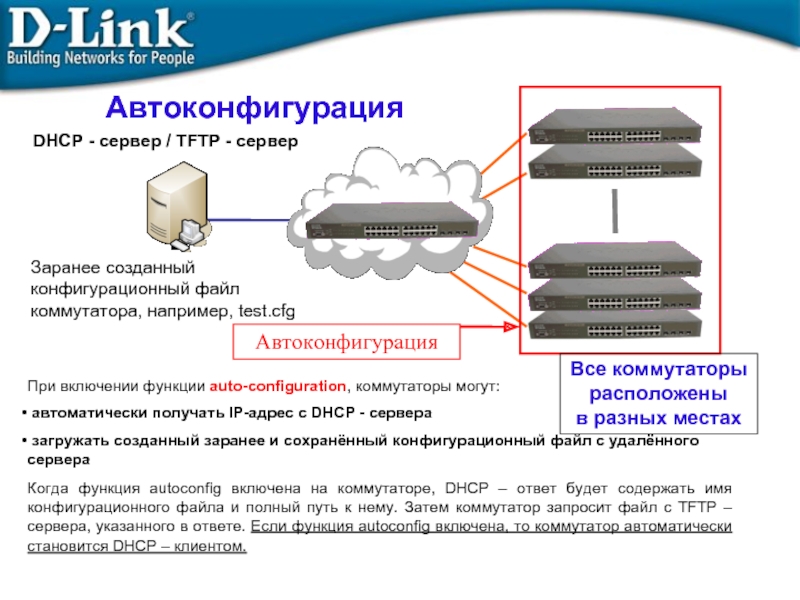 D-Link®
Building Networks for People

Автоконфигурация

DHCP - сервер / TFTP - сервер

Заранее созданный конфигурационный файл коммутатора, например, test.cfg

Автоконфигурация

Все коммутаторы расположены в разных местах

При включении функции auto-configuration, коммутаторы могут:

• автоматически получать IP-адрес с DHCP - сервера

• загружать созданный заранее и сохранённый конфигурационный файл с удалённого сервера

Когда функция autoconfig включена на коммутаторе, DHCP – ответ будет содержать имя конфигурационного файла и полный путь к нему. Затем коммутатор запросит файл с TFTP – сервера, указанного в ответе. Если функция autoconfig включена, то коммутатор автоматически становится DHCP – клиентом.